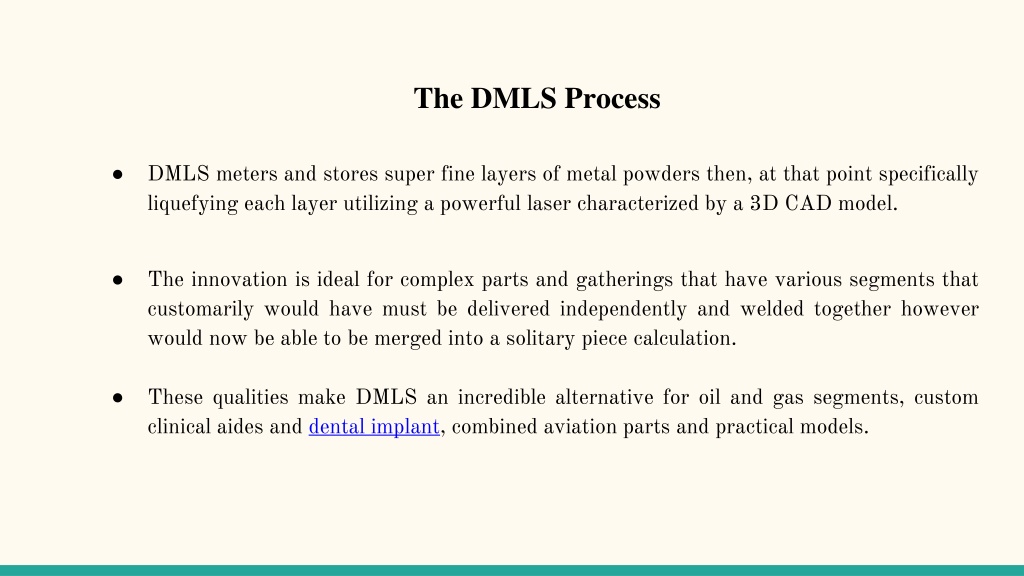 The DMLS Process

● DMLS meters and stores super fine layers of metal powders then, at that point specifically liquefying each layer utilizing a powerful laser characterized by a 3D CAD model.

● The innovation is ideal for complex parts and gatherings that have various segments that customarily would have must be delivered independently and welded together however would now be able to be merged into a solitary piece calculation.

● These qualities make DMLS an incredible alternative for oil and gas segments, custom clinical aides and dental implant, combined aviation parts and practical models.